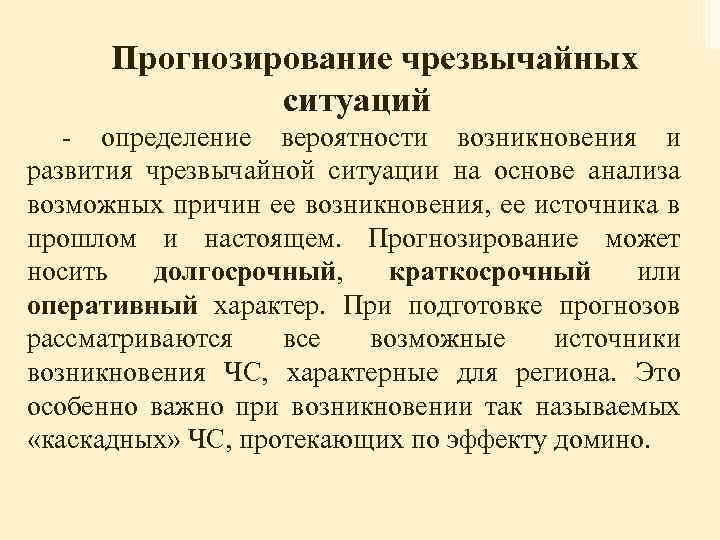 Прогнозирование чрезвычайных ситуаций

- определение вероятности возникновения и развития чрезвычайной ситуации на основе анализа возможных причин ее возникновения, ее источника в прошлом и настоящем. Прогнозирование может носить долгосрочный, краткосрочный или оперативный характер. При подготовке прогнозов рассматриваются все возможные источники возникновения ЧС, характерные для региона. Это особенно важно при возникновении так называемых «каскадных» ЧС, протекающих по эффекту домино.